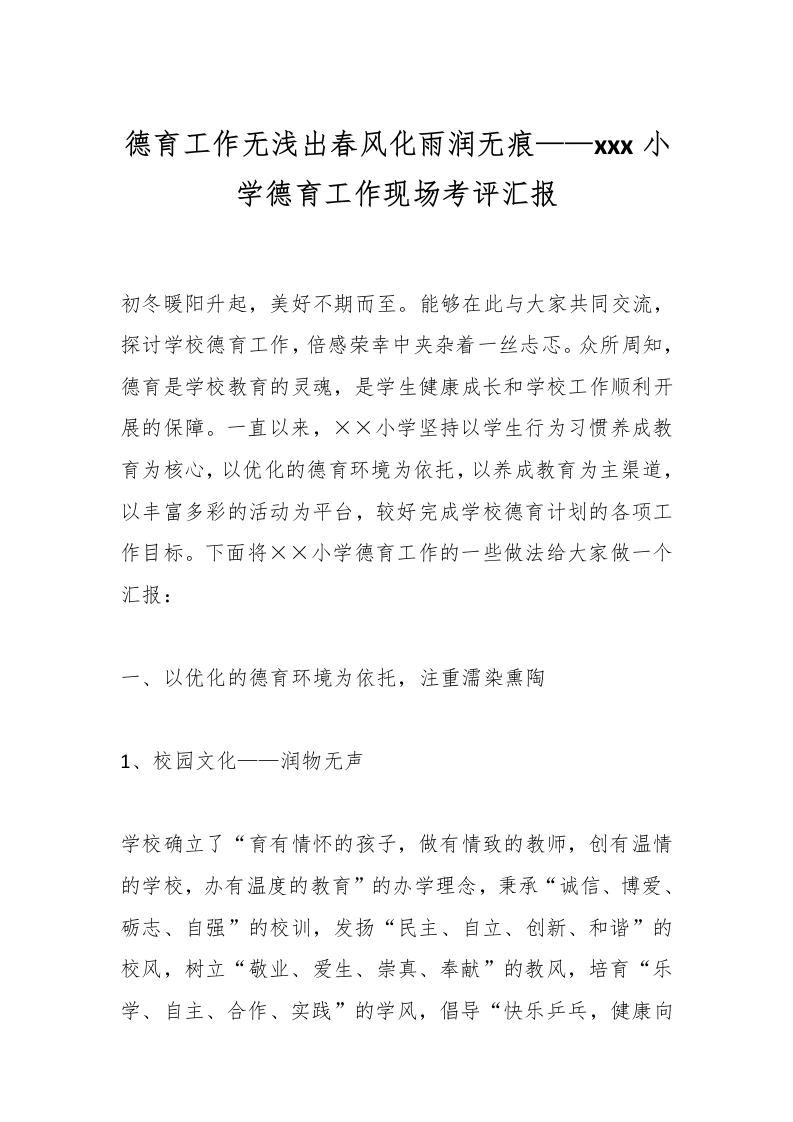 德育工作无浅出春风化雨润无痕——xxx 小学德育工作现场考评汇报

初冬暖阳升起，美好不期而至。能够在此与大家共同交流，探讨学校德育工作，倍感荣幸中夹杂着一丝忐忑。众所周知，德育是学校教育的灵魂，是学生健康成长和学校工作顺利开展的保障。一直以来，××小学坚持以学生行为习惯养成教育为核心，以优化的德育环境为依托，以养成教育为主渠道，以丰富多彩的活动为平台，较好完成学校德育计划的各项工作目标。下面将××小学德育工作的一些做法给大家做一个汇报：

一、以优化的德育环境为依托，注重濡染熏陶

1、校园文化——润物无声

学校确立了“育有情怀的孩子，做有情致的教师，创有温情的学校，办有温度的教育”的办学理念，秉承“诚信、博爱、砺志、自强”的校训，发扬“民主、自立、创新、和谐”的校风，树立“敬业、爱生、崇真、奉献”的教风，培育“乐学、自主、合作、实践”的学风，倡导“快乐乒乓，健康向